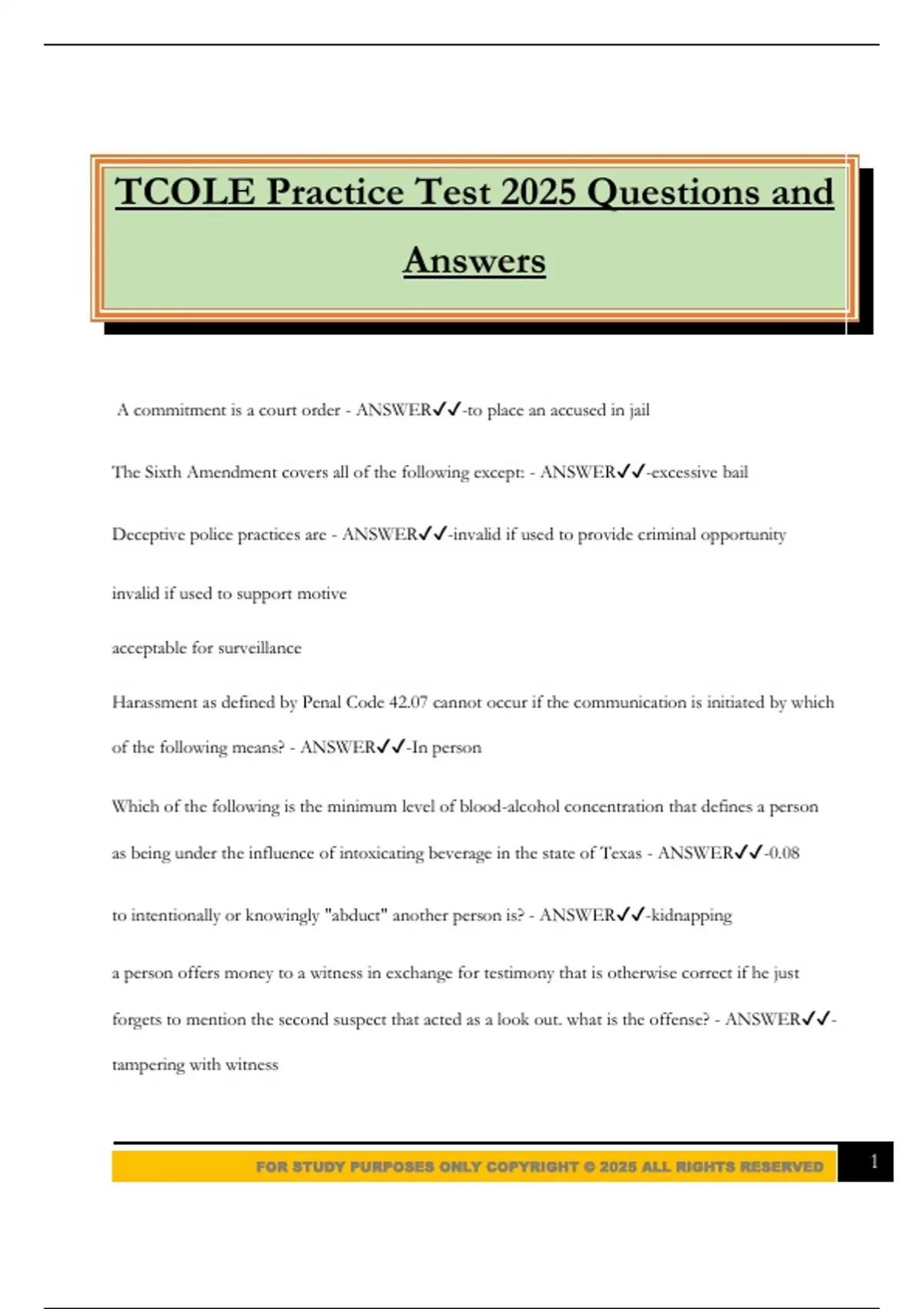 TCOLE Practice Test 2025 Questions and Answers

A commitment is a court order - ANSWER✓✓-to place an accused in jail

The Sixth Amendment covers all of the following except: - ANSWER✓✓-excessive bail

Deceptive police practices are - ANSWER✓✓-invalid if used to provide criminal opportunity

invalid if used to support motive

acceptable for surveillance

Harassment as defined by Penal Code 42.07 cannot occur if the communication is initiated by which of the following means? - ANSWER✓✓-In person

Which of the following is the minimum level of blood-alcohol concentration that defines a person as being under the influence of intoxicating beverage in the state of Texas - ANSWER✓✓-0.08

to intentionally or knowingly "abduct" another person is? - ANSWER✓✓-kidnapping

a person offers money to a witness in exchange for testimony that is otherwise correct if he just forgets to mention the second suspect that acted as a look out. what is the offense? - ANSWER✓✓-tampering with witness

FOR STUDY PURPOSES ONLY COPYRIGHT © 2025 ALL RIGHTS RESERVED

1